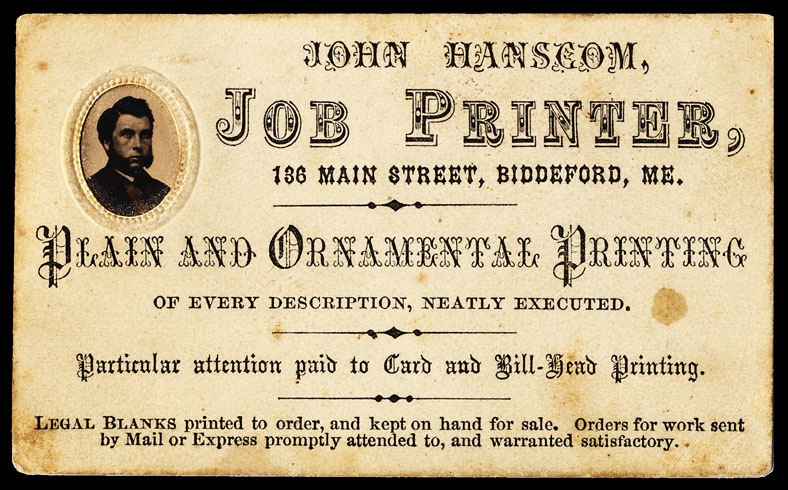 JOHN HANSCOM,

JOB PRINTER,

136 MAIN STREET, BIDDEFORD, ME.

PLAIN AND ORNAMENTAL PRINTING

OF EVERY DESCRIPTION, NEATLY EXECUTED.

Particular attention paid to Card and Bill-Head Printing.

LEGAL BLANKS printed to order, and kept on hand for sale. Orders for work sent by Mail or Express promptly attended to, and warranted satisfactory.